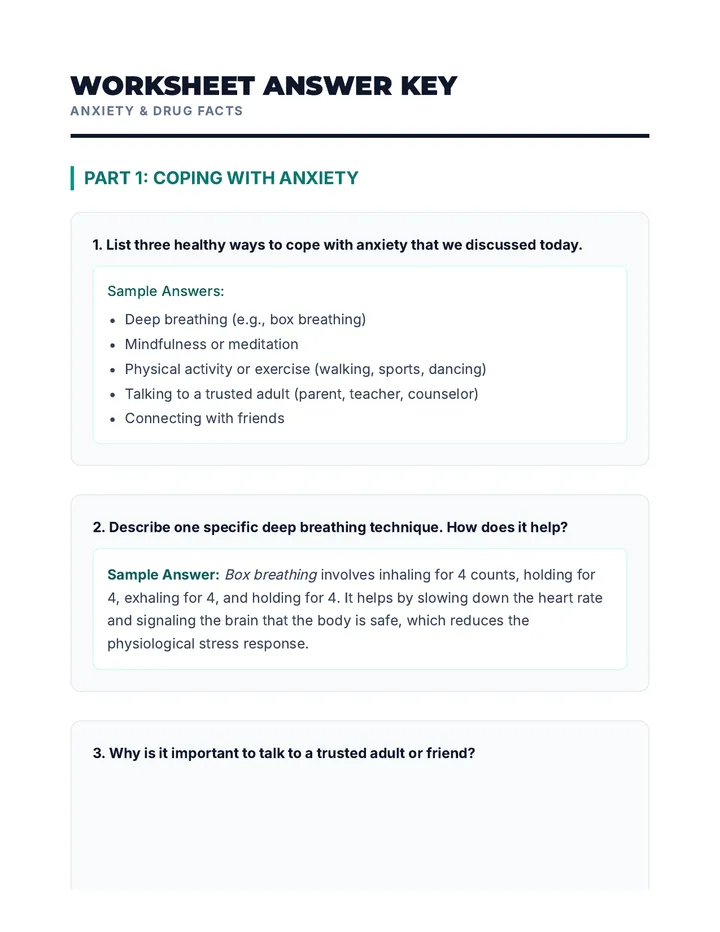 WORKSHEET ANSWER KEY
ANXIETY & DRUG FACTS

PART 1: COPING WITH ANXIETY

1. List three healthy ways to cope with anxiety that we discussed today.

Sample Answers:

• Deep breathing (e.g., box breathing)
• Mindfulness or meditation
• Physical activity or exercise (walking, sports, dancing)
• Talking to a trusted adult (parent, teacher, counselor)
• Connecting with friends

2. Describe one specific deep breathing technique. How does it help?

Sample Answer: Box breathing involves inhaling for 4 counts, holding for 4, exhaling for 4, and holding for 4. It helps by slowing down the heart rate and signaling the brain that the body is safe, which reduces the physiological stress response.

3. Why is it important to talk to a trusted adult or friend?